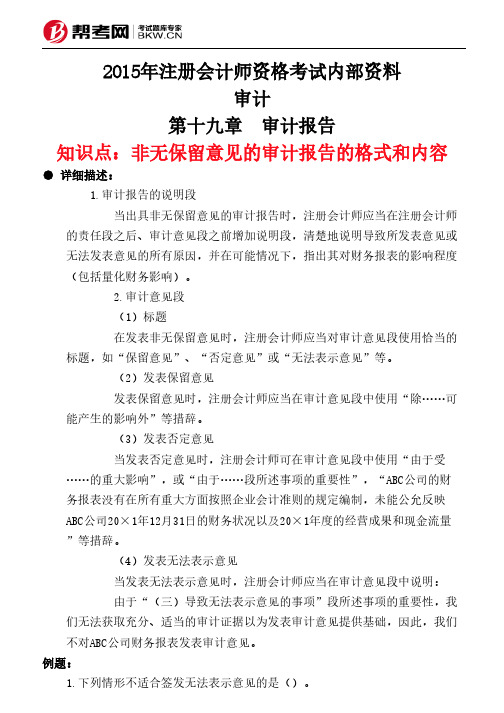 帮考网 考试题库专家 BKW.CN

2015年注册会计师资格考试内部资料
审计
第十九章 审计报告
知识点：非无保留意见的审计报告的格式和内容

● 详细描述：

1.审计报告的说明段

当出具非无保留意见的审计报告时，注册会计师应当在注册会计师的责任段之后、审计意见段之前增加说明段，清楚地说明导致所发表意见或无法发表意见的所有原因，并在可能情况下，指出其对财务报表的影响程度（包括量化财务影响）。

2.审计意见段

（1）标题

在发表非无保留意见时，注册会计师应当对审计意见段使用恰当的标题，如“保留意见”、“否定意见”或“无法表示意见”等。

（2）发表保留意见

发表保留意见时，注册会计师应当在审计意见段中使用“除……可能产生的影响外”等措辞。

（3）发表否定意见

当发表否定意见时，注册会计师可在审计意见段中使用“由于受……的重大影响”，或“由于……段所述事项的重要性”，“ABC公司的财务报表没有在所有重大方面按照企业会计准则的规定编制，未能公允反映ABC公司20×1年12月31日的财务状况以及20×1年度的经营成果和现金流量”等措辞。

（4）发表无法表示意见

当发表无法表示意见时，注册会计师应当在审计意见段中说明：

由于“（三）导致无法表示意见的事项”段所述事项的重要性，我们无法获取充分、适当的审计证据以为发表审计意见提供基础，因此，我们不对ABC公司财务报表发表审计意见。

例题：

1.下列情形不适合签发无法表示意见的是（）。